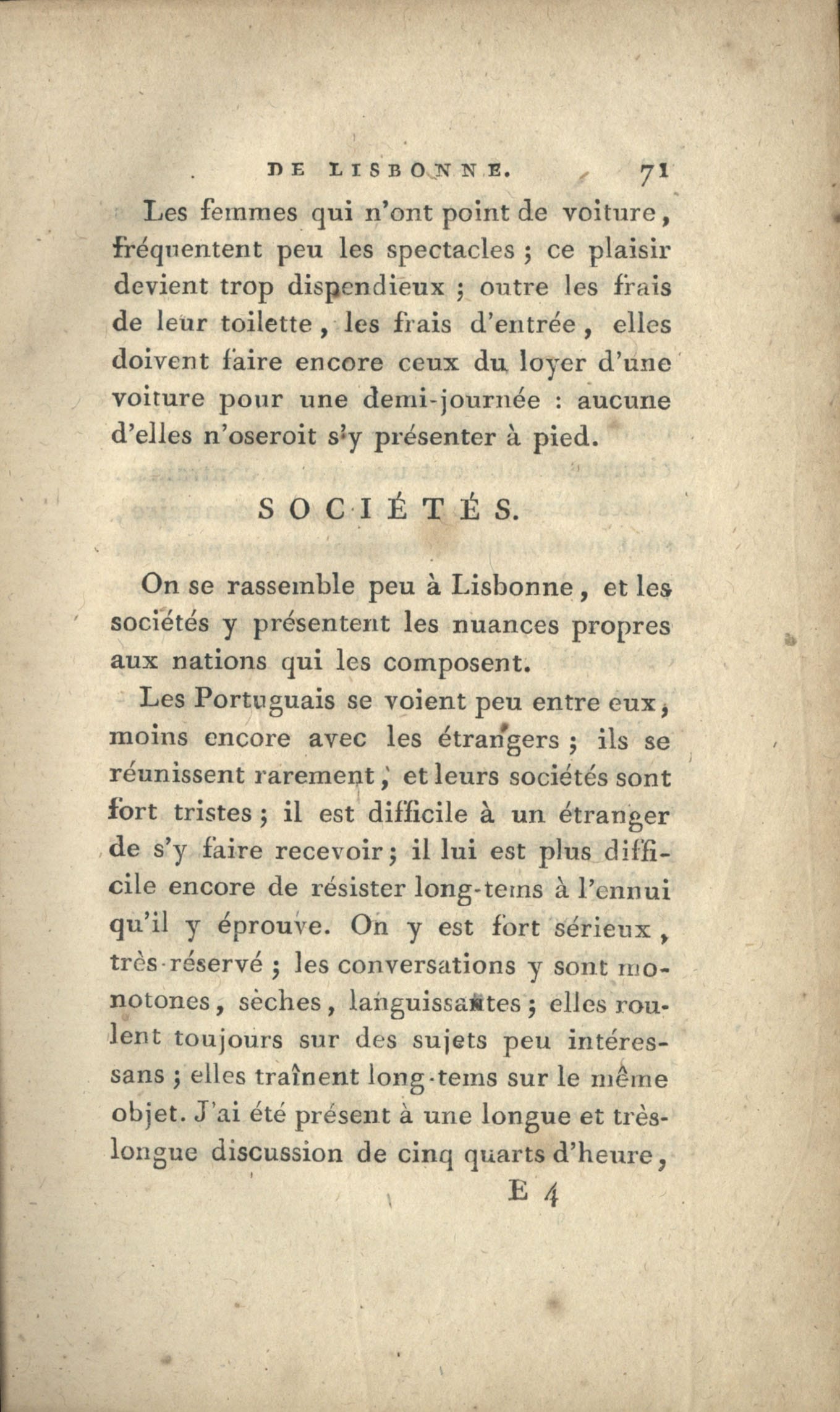 DE LISBONNE. 71

Les femmes qui n'ont point de voiture, fréquentent peu les spectacles ; ce plaisir devient trop dispendieux ; outre les frais de leur toilette, les frais d'entrée, elles doivent faire encore ceux du loyer d'une voiture pour une demi-journée : aucune d'elles n'oseroit s'y présenter à pied.

SOCIÉTÉS.

On se rassemble peu à Lisbonne, et les sociétés y présentent les nuances propres aux nations qui les composent.

Les Portuguais se voient peu entre eux, moins encore avec les étrangers ; ils se réunissent rarement, et leurs sociétés sont fort tristes ; il est difficile à un étranger de s'y faire recevoir ; il lui est plus difficile encore de résister long-tems à l'ennui qu'il y éprouve. On y est fort sérieux, très-réservé ; les conversations y sont monotones, sèches, languissantes ; elles roulent toujours sur des sujets peu intéressans ; elles traînent long-tems sur le même objet. J'ai été présent à une longue et très-longue discussion de cinq quarts d'heure,

E 4